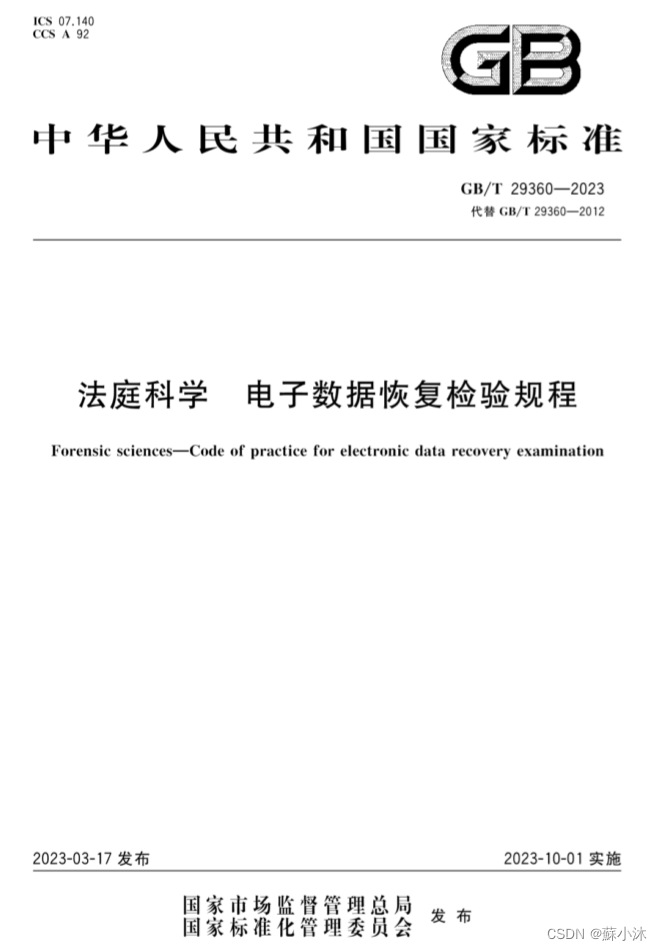 ICS 07.140
CCS A 92

GB

中华人民共和国国家标准

GB/T 29360—2023
代替 GB/T 29360—2012

法庭科学　电子数据恢复检验规程

Forensic sciences—Code of practice for electronic data recovery examination

2023-03-17 发布

2023-10-01 实施

国家市场监督管理总局
国家标准化管理委员会
发布

CSDN @蘇小沐